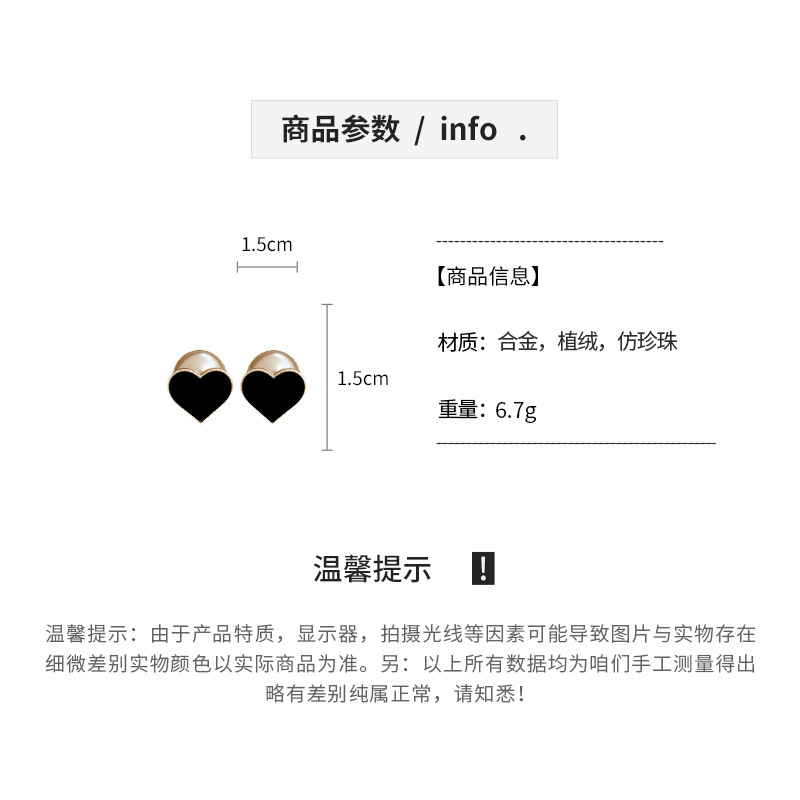 商品参数 / info .

1.5cm

1.5cm

【商品信息】

材质：合金，植绒，仿珍珠

重量：6.7g

温馨提示 !

温馨提示：由于产品特质，显示器，拍摄光线等因素可能导致图片与实物存在细微差别实物颜色以实际商品为准。另：以上所有数据均为咱们手工测量得出略有差别纯属正常，请知悉！